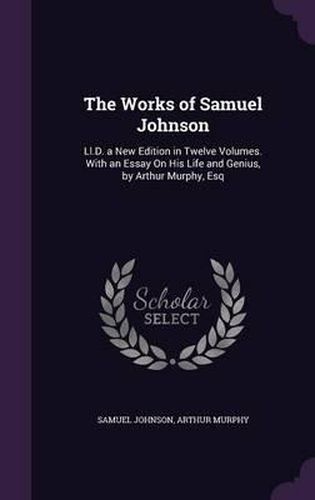 The Works of Samuel Johnson

Ll.D. a New Edition in Twelve Volumes. With an Essay On His Life and Genius, by Arthur Murphy, Esq

Scholar SELECT

SAMUEL JOHNSON, ARTHUR MURPHY